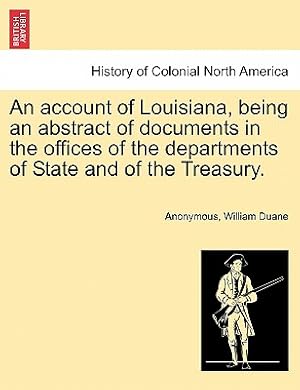 BRITISH LIBRARY

History of Colonial North America

An account of Louisiana, being an abstract of documents in the offices of the departments of State and of the Treasury.

Anonymous, William Duane